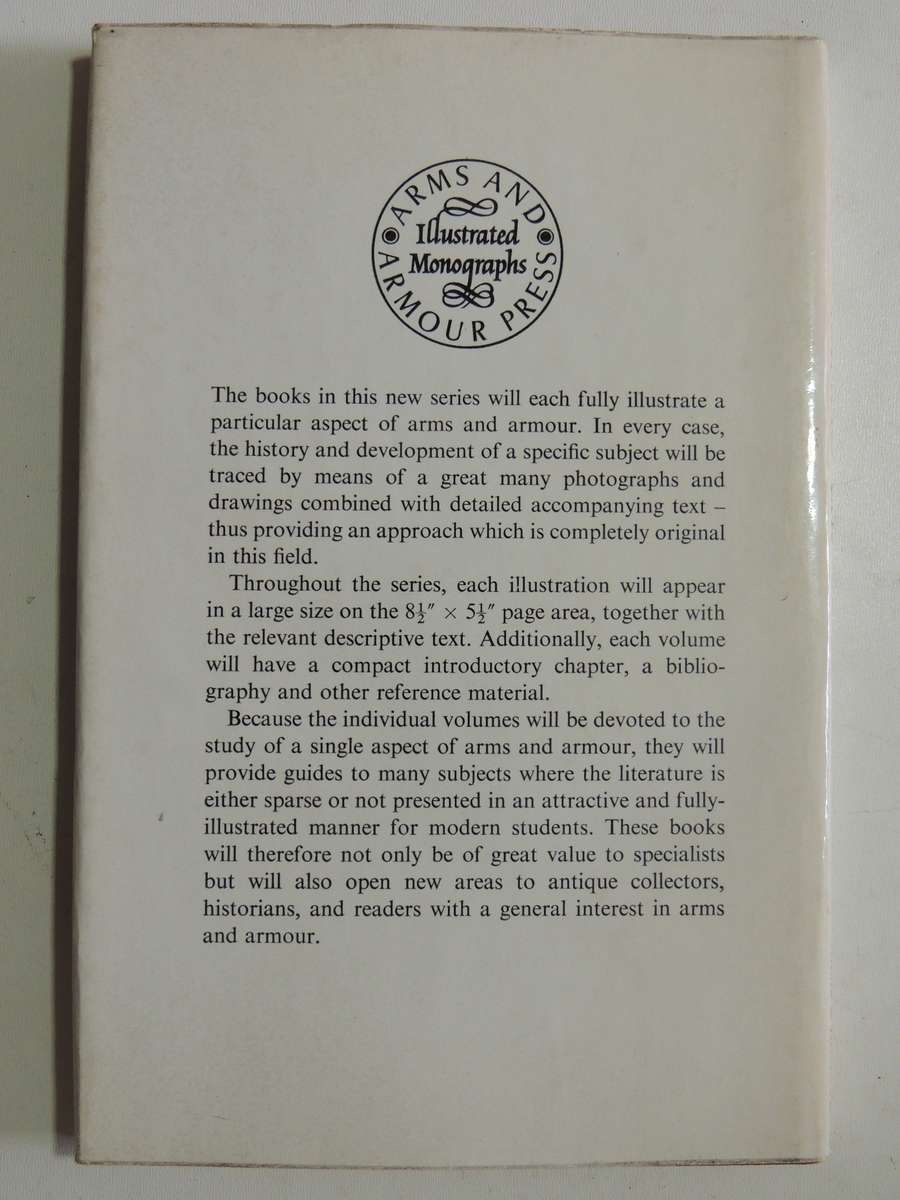 ARMS AND ARMOUR PRESS
Illustrated Monographs

The books in this new series will each fully illustrate a particular aspect of arms and armour. In every case, the history and development of a specific subject will be traced by means of a great many photographs and drawings combined with detailed accompanying text – thus providing an approach which is completely original in this field.

Throughout the series, each illustration will appear in a large size on the $8\frac{1}{2}'' \times 5\frac{1}{2}''$ page area, together with the relevant descriptive text. Additionally, each volume will have a compact introductory chapter, a bibliography and other reference material.

Because the individual volumes will be devoted to the study of a single aspect of arms and armour, they will provide guides to many subjects where the literature is either sparse or not presented in an attractive and fully-illustrated manner for modern students. These books will therefore not only be of great value to specialists but will also open new areas to antique collectors, historians, and readers with a general interest in arms and armour.